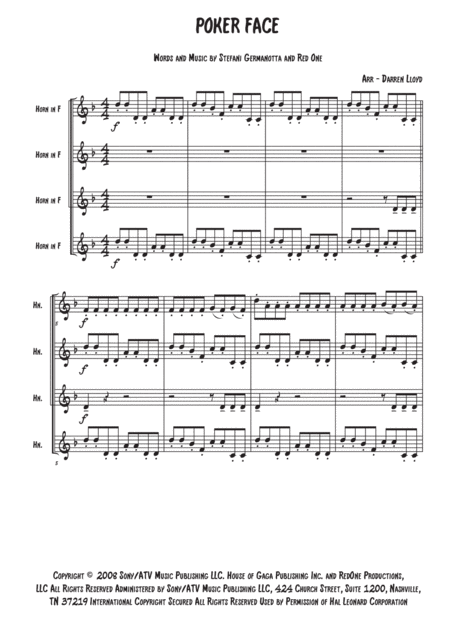 POKER FACE

Words and Music by Stefani Germanotta and Red One

Arr - Darren Lloyd

Horn in F

Horn in F

Horn in F

Horn in F

f

f

Hn.

Hn.

Hn.

Hn.

5

f

f

f

5

Copyright © 2008 Sony/ATV Music Publishing LLC. House of Gaga Publishing Inc. and RedOne Productions, LLC All Rights Reserved Administered by Sony/ATV Music Publishing LLC, 424 Church Street, Suite 1200, Nashville, TN 37219 International Copyright Secured All Rights Reserved Used by Permission of Hal Leonard Corporation